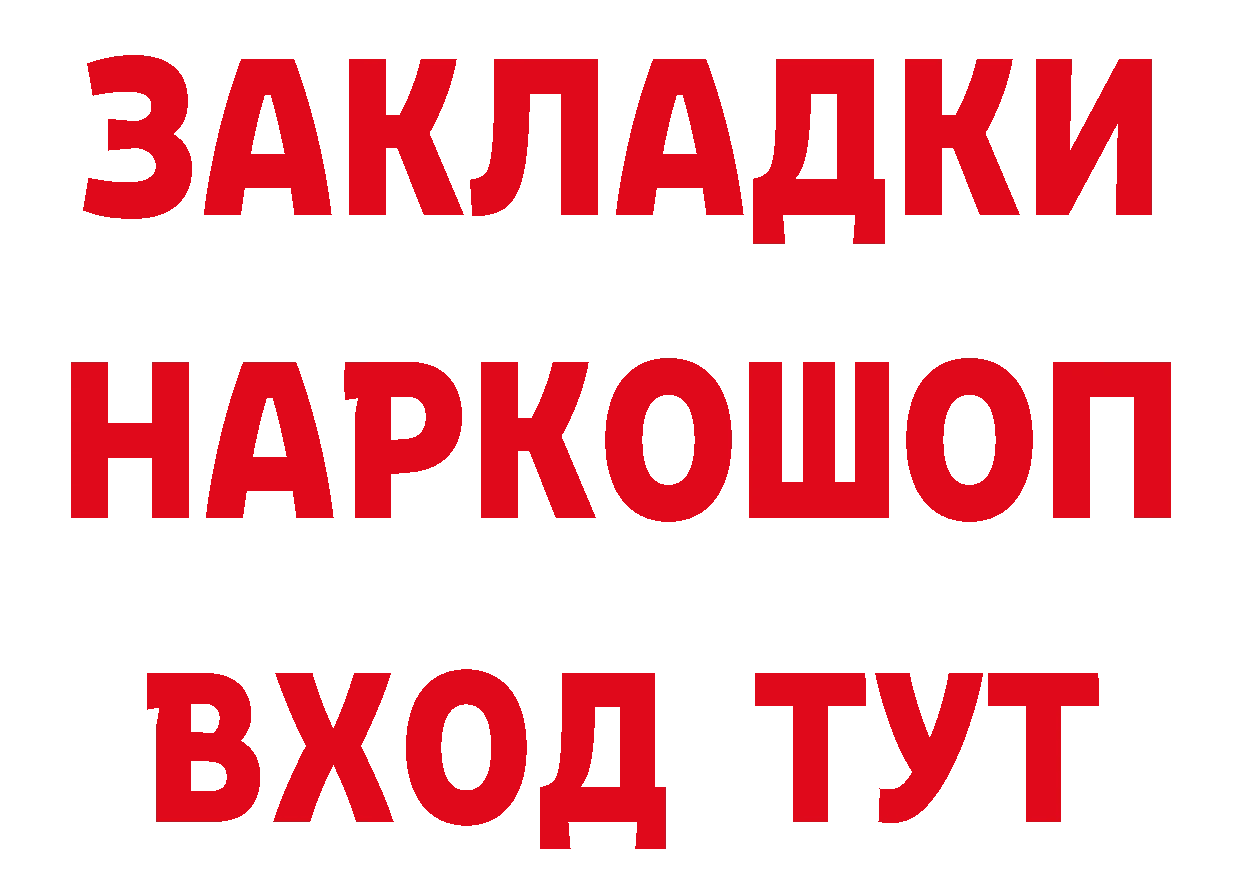 ЗАКЛАДКИ НАРКОШОП ВХОД ТУТ